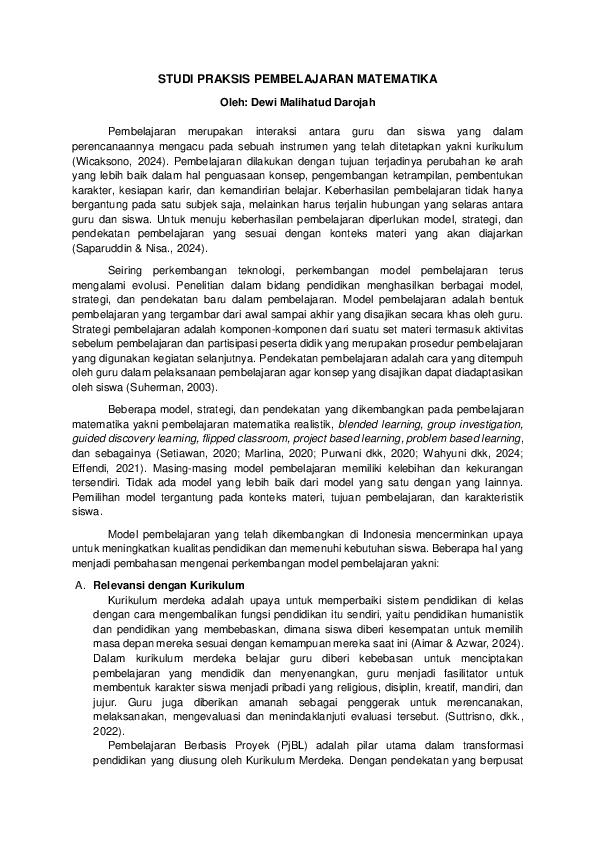 STUDI PRAKSIS PEMBELAJARAN MATEMATIKA

Oleh: Dewi Malihatud Darojah

Pembelajaran merupakan interaksi antara guru dan siswa yang dalam perencanaannya mengacu pada sebuah instrumen yang telah ditetapkan yakni kurikulum (Wicaksono, 2024). Pembelajaran dilakukan dengan tujuan terjadinya perubahan ke arah yang lebih baik dalam hal penguasaan konsep, pengembangan ketrampilan, pembentukan karakter, kesiapan karir, dan kemandirian belajar. Keberhasilan pembelajaran tidak hanya bergantung pada satu subjek saja, melainkan harus terjalin hubungan yang selaras antara guru dan siswa. Untuk menuju keberhasilan pembelajaran diperlukan model, strategi, dan pendekatan pembelajaran yang sesuai dengan konteks materi yang akan diajarkan (Saparuddin & Nisa., 2024).

Seiring perkembangan teknologi, perkembangan model pembelajaran terus mengalami evolusi. Penelitian dalam bidang pendidikan menghasilkan berbagai model, strategi, dan pendekatan baru dalam pembelajaran. Model pembelajaran adalah bentuk pembelajaran yang tergambar dari awal sampai akhir yang disajikan secara khas oleh guru. Strategi pembelajaran adalah komponen-komponen dari suatu set materi termasuk aktivitas sebelum pembelajaran dan partisipasi peserta didik yang merupakan prosedur pembelajaran yang digunakan kegiatan selanjutnya. Pendekatan pembelajaran adalah cara yang ditempuh oleh guru dalam pelaksanaan pembelajaran agar konsep yang disajikan dapat diadaptasikan oleh siswa (Suherman, 2003).

Beberapa model, strategi, dan pendekatan yang dikembangkan pada pembelajaran matematika yakni pembelajaran matematika realistik, blended learning, group investigation, guided discovery learning, flipped classroom, project based learning, problem based learning, dan sebagainya (Setiawan, 2020; Marlina, 2020; Purwani dkk, 2020; Wahyuni dkk, 2024; Effendi, 2021). Masing-masing model pembelajaran memiliki kelebihan dan kekurangan tersendiri. Tidak ada model yang lebih baik dari model yang satu dengan yang lainnya. Pemilihan model tergantung pada konteks materi, tujuan pembelajaran, dan karakteristik siswa.

Model pembelajaran yang telah dikembangkan di Indonesia mencerminkan upaya untuk meningkatkan kualitas pendidikan dan memenuhi kebutuhan siswa. Beberapa hal yang menjadi pembahasan mengenai perkembangan model pembelajaran yakni:

A. Relevansi dengan Kurikulum
Kurikulum merdeka adalah upaya untuk memperbaiki sistem pendidikan di kelas dengan cara mengembalikan fungsi pendidikan itu sendiri, yaitu pendidikan humanistik dan pendidikan yang membebaskan, dimana siswa diberi kesempatan untuk memilih masa depan mereka sesuai dengan kemampuan mereka saat ini (Aimar & Azwar, 2024). Dalam kurikulum merdeka belajar guru diberi kebebasan untuk menciptakan pembelajaran yang mendidik dan menyenangkan, guru menjadi fasilitator untuk membentuk karakter siswa menjadi pribadi yang religious, disiplin, kreatif, mandiri, dan jujur. Guru juga diberikan amanah sebagai penggerak untuk merencanakan, melaksanakan, mengevaluasi dan menindaklanjuti evaluasi tersebut. (Suttrisno, dkk., 2022).
Pembelajaran Berbasis Proyek (PjBL) adalah pilar utama dalam transformasi pendidikan yang diusung oleh Kurikulum Merdeka. Dengan pendekatan yang berpusat